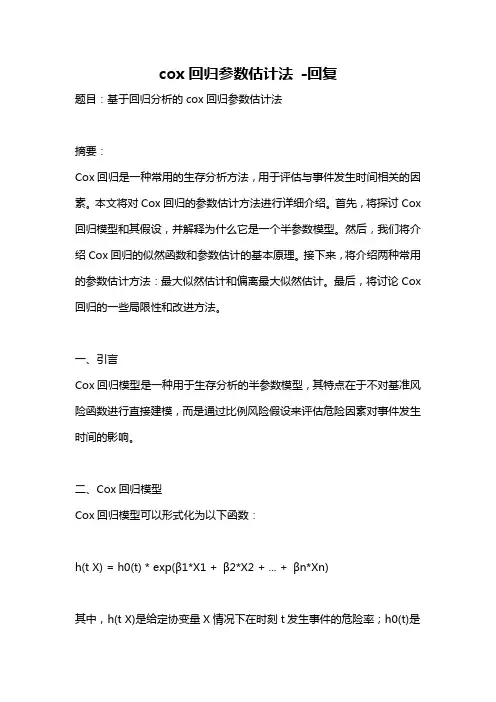 cox 回归参数估计法 -回复

题目：基于回归分析的 cox 回归参数估计法

摘要：

Cox 回归是一种常用的生存分析方法，用于评估与事件发生时间相关的因素。本文将对 Cox 回归的参数估计方法进行详细介绍。首先，将探讨 Cox 回归模型和其假设，并解释为什么它是一个半参数模型。然后，我们将介绍 Cox 回归的似然函数和参数估计的基本原理。接下来，将介绍两种常用的参数估计方法：最大似然估计和偏离最大似然估计。最后，将讨论 Cox 回归的一些局限性和改进方法。

一、引言

Cox 回归模型是一种用于生存分析的半参数模型，其特点在于不对基准风险函数进行直接建模，而是通过比例风险假设来评估危险因素对事件发生时间的影响。

二、Cox 回归模型

Cox 回归模型可以形式化为以下函数：

h(t X) = h0(t) * exp(β1*X1 + β2*X2 + ... + βn*Xn)

其中，h(t X)是给定协变量 X 情况下在时刻 t 发生事件的危险率；h0(t)是